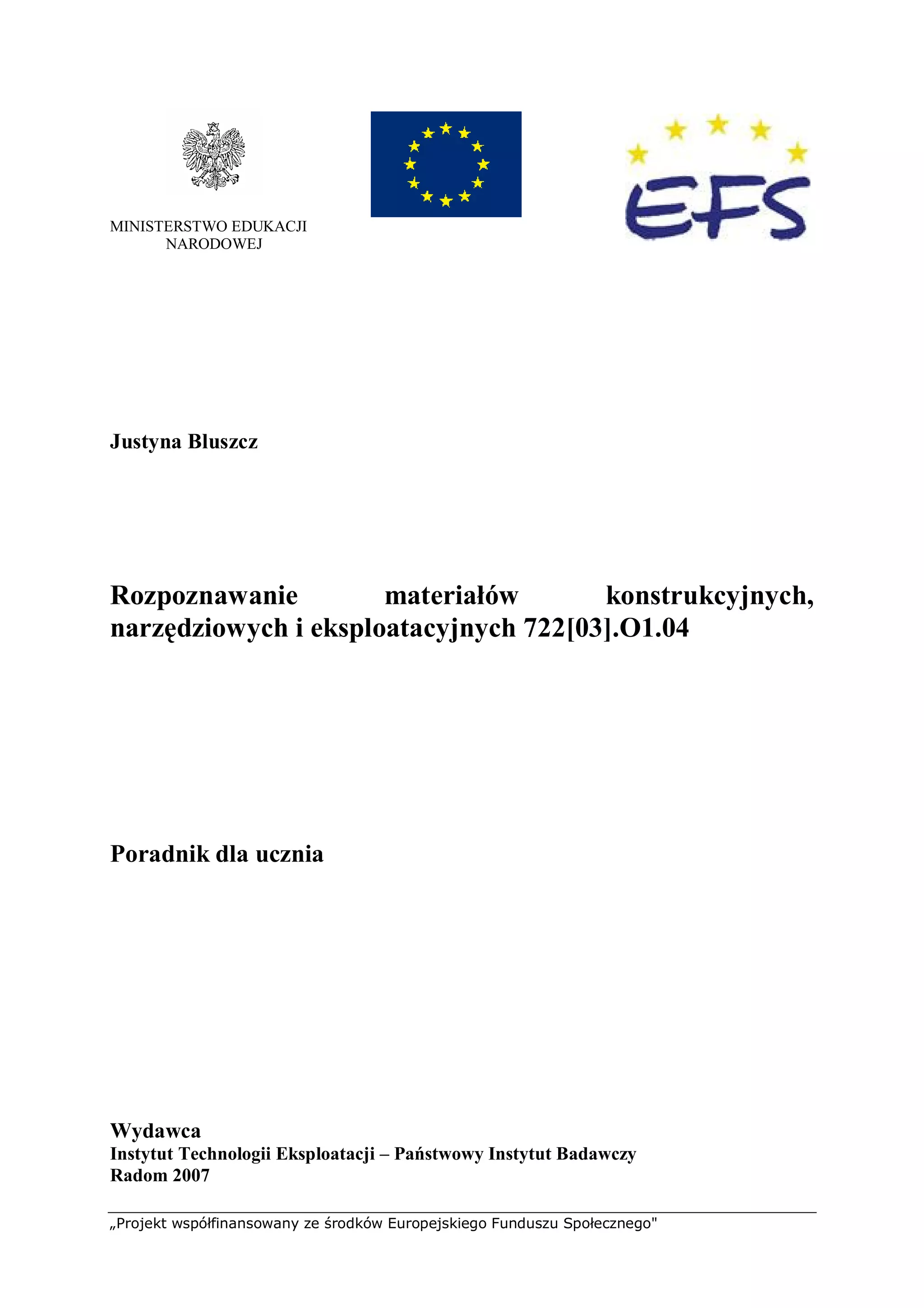 MINISTERSTWO EDUKACJI NARODOWEJ

EFS

Justyna Bluszcz

Rozpoznawanie materiałów konstrukcyjnych, narzędziowych i eksploatacyjnych 722[03].O1.04

Poradnik dla ucznia

Wydawca
Instytut Technologii Eksploatacji – Państwowy Instytut Badawczy
Radom 2007

„Projekt współfinansowany ze środków Europejskiego Funduszu Społecznego"